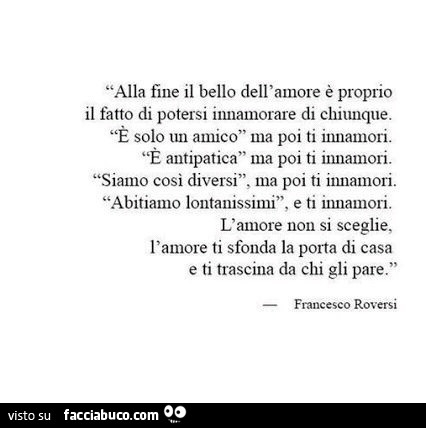 “Alla fine il bello dell’amore è proprio il fatto di potersi innamorare di chiunque.
“È solo un amico” ma poi ti innamori.
“È antipatica” ma poi ti innamori.
“Siamo così diversi”, ma poi ti innamori.
“Abitiamo lontanissimi”, e ti innamori.
L’amore non si sceglie,
l’amore ti sfonda la porta di casa
e ti trascina da chi gli pare.”

— Francesco Roversi

visto su facciabuco.com